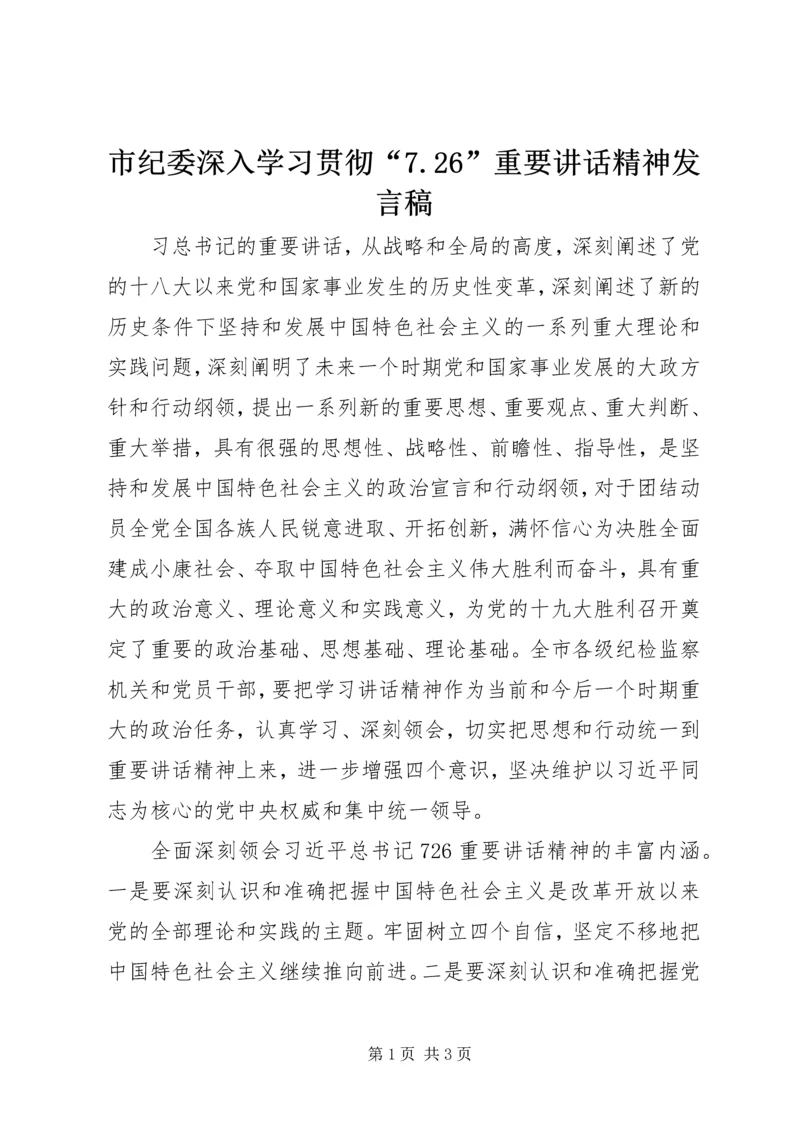 市纪委深入学习贯彻“7.26”重要讲话精神发言稿

习总书记的重要讲话，从战略和全局的高度，深刻阐述了党的十八大以来党和国家事业发生的历史性变革，深刻阐述了新的历史条件下坚持和发展中国特色社会主义的一系列重大理论和实践问题，深刻阐明了未来一个时期党和国家事业发展的大政方针和行动纲领，提出一系列新的重要思想、重要观点、重大判断、重大举措，具有很强的思想性、战略性、前瞻性、指导性，是坚持和发展中国特色社会主义的政治宣言和行动纲领，对于团结动员全党全国各族人民锐意进取、开拓创新，满怀信心为决胜全面建成小康社会、夺取中国特色社会主义伟大胜利而奋斗，具有重大的政治意义、理论意义和实践意义，为党的十九大胜利召开奠定了重要的政治基础、思想基础、理论基础。全市各级纪检监察机关和党员干部，要把学习讲话精神作为当前和今后一个时期重大的政治任务，认真学习、深刻领会，切实把思想和行动统一到重要讲话精神上来，进一步增强四个意识，坚决维护以习近平同志为核心的党中央权威和集中统一领导。

全面深刻领会习近平总书记726重要讲话精神的丰富内涵。一是要深刻认识和准确把握中国特色社会主义是改革开放以来党的全部理论和实践的主题。牢固树立四个自信，坚定不移地把中国特色社会主义继续推向前进。二是要深刻认识和准确把握党

第1页 共3页